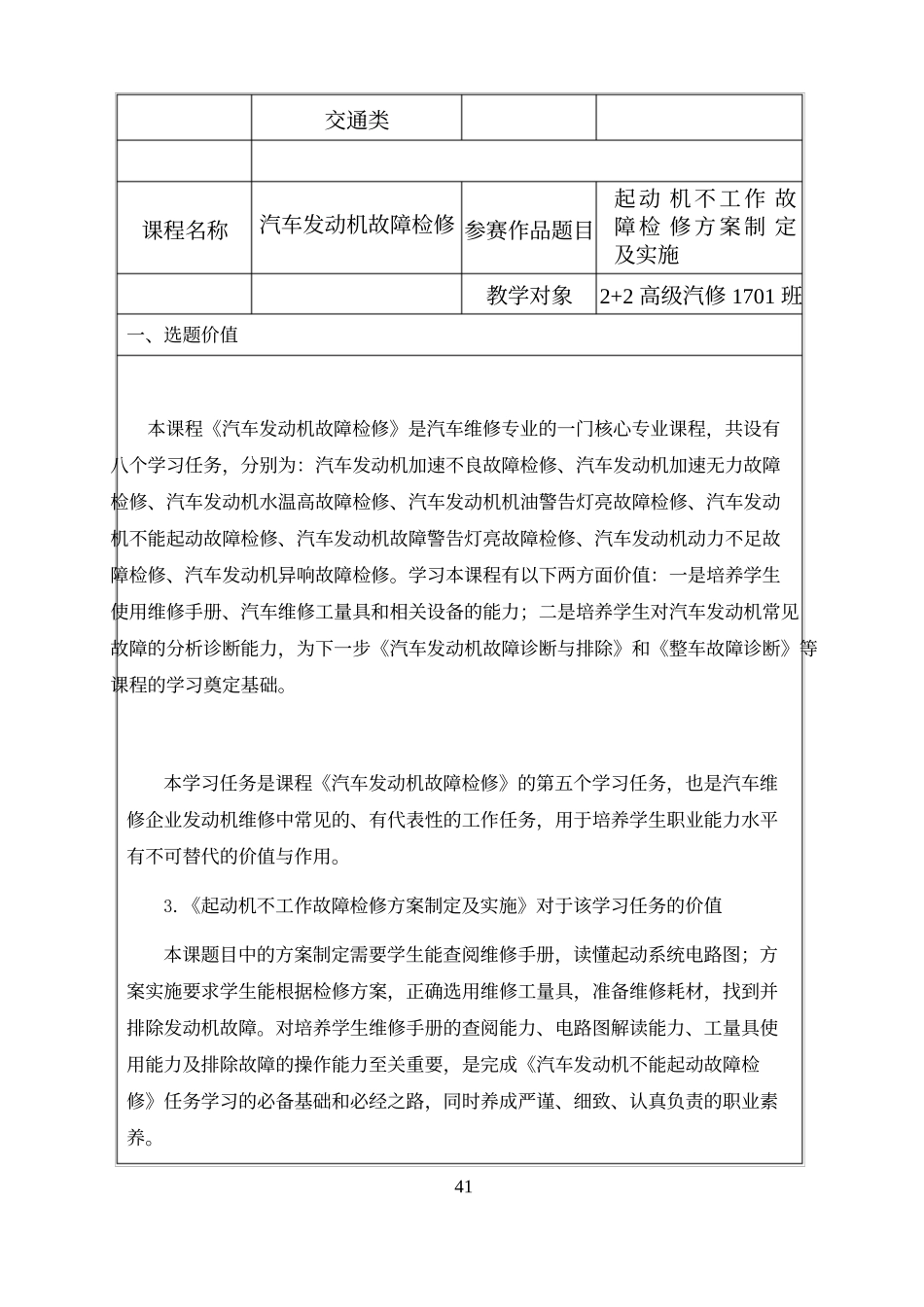 |  | 交通类 |  |  |
|---|---|---|---|
|  |  |  |  |
| 课程名称 | 汽车发动机故障检修 | 参赛作品题目 | 起动机不工作故障检修方案制定及实施 |
|  |  | 教学对象 | 2+2 高级汽修 1701 班 |

一、选题价值

本课程《汽车发动机故障检修》是汽车维修专业的一门核心专业课程，共设有八个学习任务，分别为：汽车发动机加速不良故障检修、汽车发动机加速无力故障检修、汽车发动机水温高故障检修、汽车发动机机油警告灯亮故障检修、汽车发动机不能起动故障检修、汽车发动机故障警告灯亮故障检修、汽车发动机动力不足故障检修、汽车发动机异响故障检修。学习本课程有以下两方面价值：一是培养学生使用维修手册、汽车维修工量具和相关设备的能力；二是培养学生对汽车发动机常见故障的分析诊断能力，为下一步《汽车发动机故障诊断与排除》和《整车故障诊断》等课程的学习奠定基础。

本学习任务是课程《汽车发动机故障检修》的第五个学习任务，也是汽车维修企业发动机维修中常见的、有代表性的工作任务，用于培养学生职业能力水平有不可替代的价值与作用。

3.《起动机不工作故障检修方案制定及实施》对于该学习任务的价值

本课题目中的方案制定需要学生能查阅维修手册，读懂起动系统电路图；方案实施要求学生能根据检修方案，正确选用维修工量具，准备维修耗材，找到并排除发动机故障。对培养学生维修手册的查阅能力、电路图解读能力、工量具使用能力及排除故障的操作能力至关重要，是完成《汽车发动机不能起动故障检修》任务学习的必备基础和必经之路，同时养成严谨、细致、认真负责的职业素养。

41